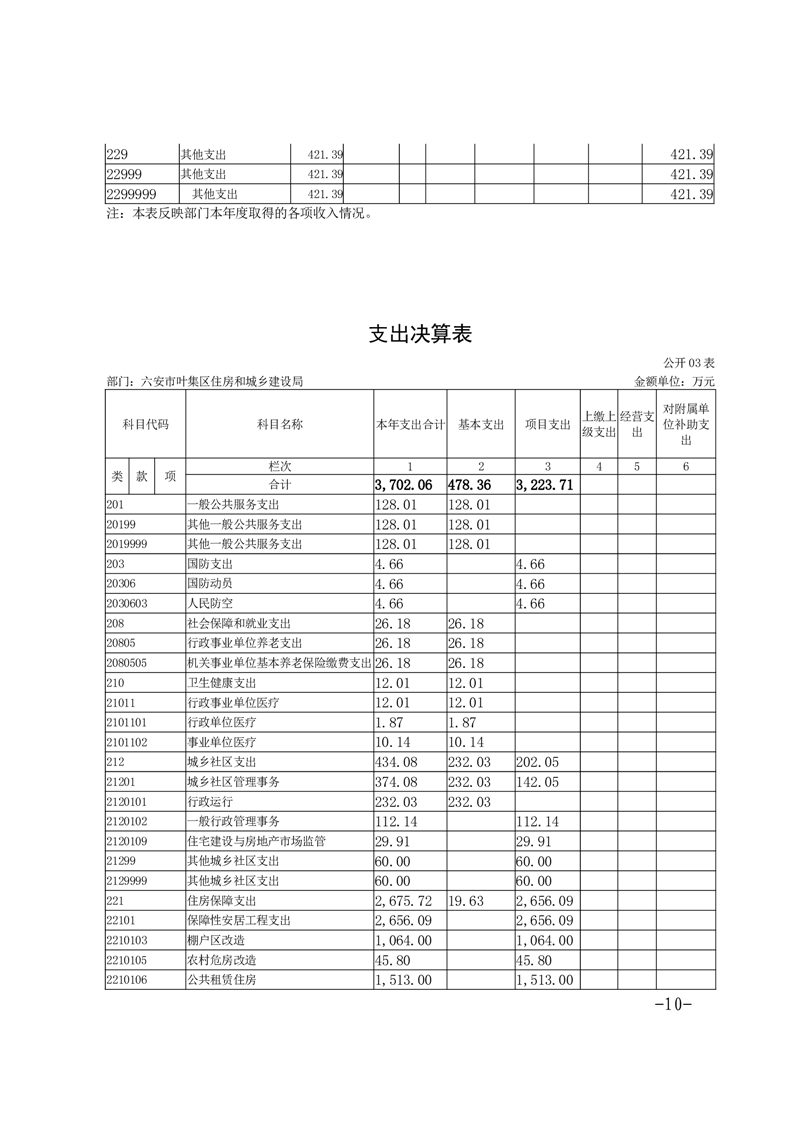 | 229 | 其他支出 | 421.39 | | | | | | | 421.39 |
|---|---|---|---|---|---|---|---|---|---|
| 22999 | 其他支出 | 421.39 | | | | | | | 421.39 |
| 2299999 | 其他支出 | 421.39 | | | | | | | 421.39 |

注：本表反映部门本年度取得的各项收入情况。

支出决算表

公开 03 表

部门：六安市叶集区住房和城乡建设局　　金额单位：万元

| 科目代码 | 科目名称 | 本年支出合计 | 基本支出 | 项目支出 | 上缴上级支出 | 经营支出 | 对附属单位补助支出 |
|---|---|---|---|---|---|---|---|
| 类 款 项 | 栏次 | 1 | 2 | 3 | 4 | 5 | 6 |
| | 合计 | 3,702.06 | 478.36 | 3,223.71 | | | |
| 201 | 一般公共服务支出 | 128.01 | 128.01 | | | | |
| 20199 | 其他一般公共服务支出 | 128.01 | 128.01 | | | | |
| 2019999 | 其他一般公共服务支出 | 128.01 | 128.01 | | | | |
| 203 | 国防支出 | 4.66 | | 4.66 | | | |
| 20306 | 国防动员 | 4.66 | | 4.66 | | | |
| 2030603 | 人民防空 | 4.66 | | 4.66 | | | |
| 208 | 社会保障和就业支出 | 26.18 | 26.18 | | | | |
| 20805 | 行政事业单位养老支出 | 26.18 | 26.18 | | | | |
| 2080505 | 机关事业单位基本养老保险缴费支出 | 26.18 | 26.18 | | | | |
| 210 | 卫生健康支出 | 12.01 | 12.01 | | | | |
| 21011 | 行政事业单位医疗 | 12.01 | 12.01 | | | | |
| 2101101 | 行政单位医疗 | 1.87 | 1.87 | | | | |
| 2101102 | 事业单位医疗 | 10.14 | 10.14 | | | | |
| 212 | 城乡社区支出 | 434.08 | 232.03 | 202.05 | | | |
| 21201 | 城乡社区管理事务 | 374.08 | 232.03 | 142.05 | | | |
| 2120101 | 行政运行 | 232.03 | 232.03 | | | | |
| 2120102 | 一般行政管理事务 | 112.14 | | 112.14 | | | |
| 2120109 | 住宅建设与房地产市场监管 | 29.91 | | 29.91 | | | |
| 21299 | 其他城乡社区支出 | 60.00 | | 60.00 | | | |
| 2129999 | 其他城乡社区支出 | 60.00 | | 60.00 | | | |
| 221 | 住房保障支出 | 2,675.72 | 19.63 | 2,656.09 | | | |
| 22101 | 保障性安居工程支出 | 2,656.09 | | 2,656.09 | | | |
| 2210103 | 棚户区改造 | 1,064.00 | | 1,064.00 | | | |
| 2210105 | 农村危房改造 | 45.80 | | 45.80 | | | |
| 2210106 | 公共租赁住房 | 1,513.00 | | 1,513.00 | | | |

-10-